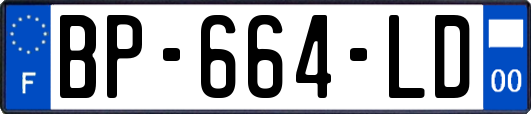 F

BP-664-LD

00